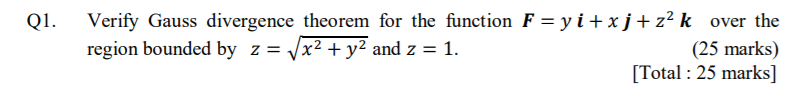 Q1. Verify Gauss divergence theorem for the function $\boldsymbol{F} = y\,\boldsymbol{i} + x\,\boldsymbol{j} + z^2\,\boldsymbol{k}$ over the region bounded by $z = \sqrt{x^2 + y^2}$ and $z = 1$.

(25 marks)

[Total : 25 marks]